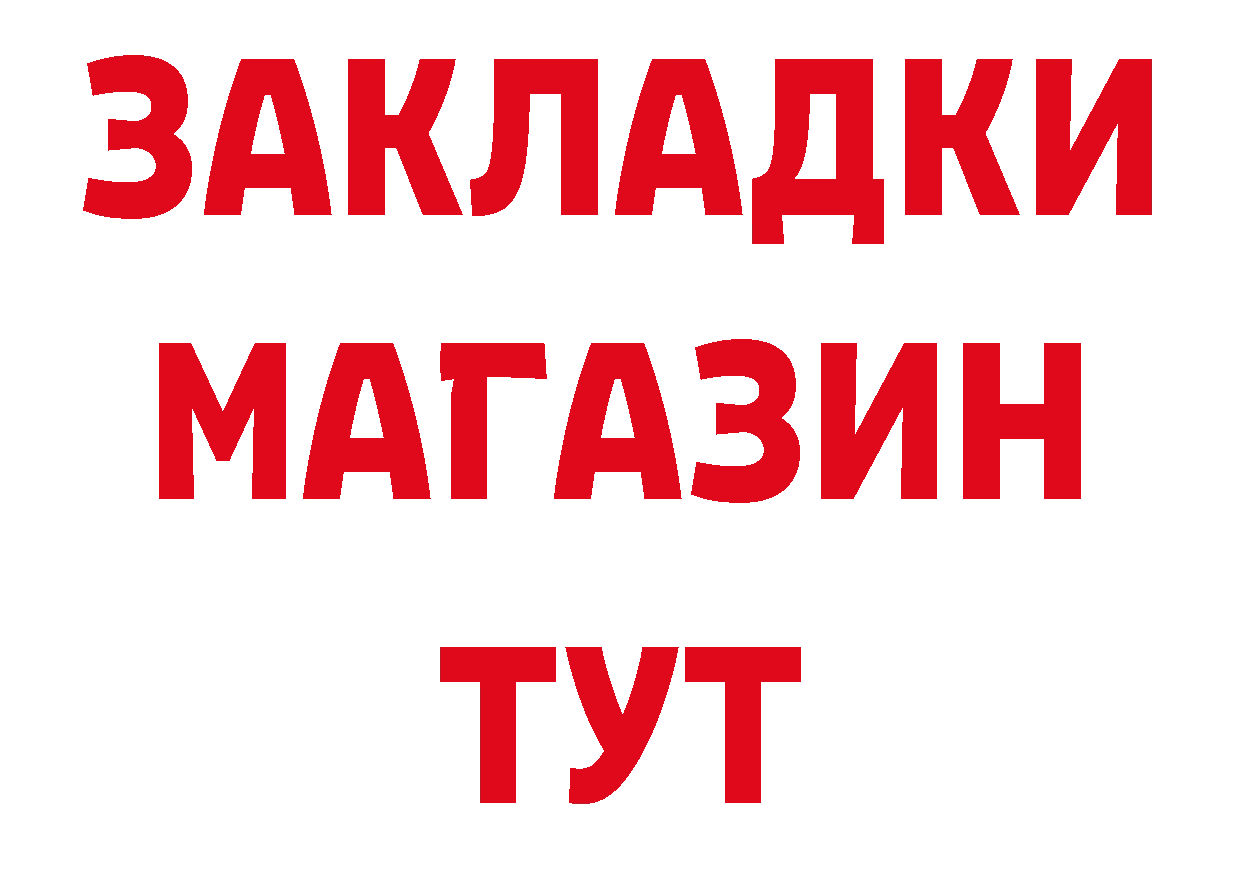 ЗАКЛАДКИ МАГАЗИН ТУТ